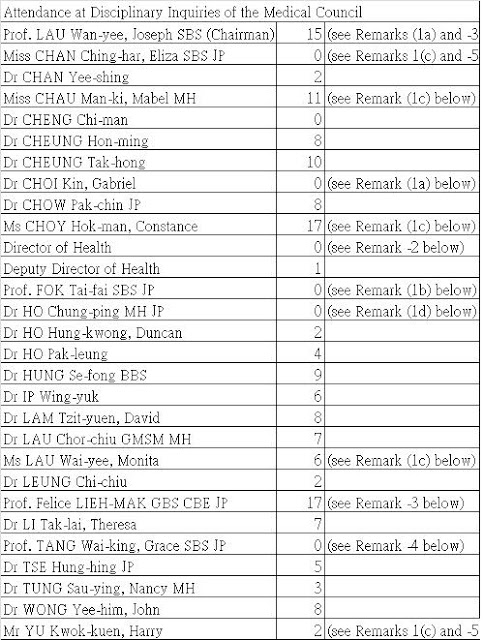 Attendance at Disciplinary Inquiries of the Medical Council

| | | |
|---|---|---|
| Prof. LAU Wan-yee, Joseph SBS (Chairman) | 15 | (see Remarks (1a) and -3 |
| Miss CHAN Ching-har, Eliza SBS JP | 0 | (see Remarks 1(c) and -5 |
| Dr CHAN Yee-shing | 2 | |
| Miss CHAU Man-ki, Mabel MH | 11 | (see Remark (1c) below) |
| Dr CHENG Chi-man | 0 | |
| Dr CHEUNG Hon-ming | 8 | |
| Dr CHEUNG Tak-hong | 10 | |
| Dr CHOI Kin, Gabriel | 0 | (see Remark (1a) below) |
| Dr CHOW Pak-chin JP | 8 | |
| Ms CHOY Hok-man, Constance | 17 | (see Remark (1c) below) |
| Director of Health | 0 | (see Remark -2 below) |
| Deputy Director of Health | 1 | |
| Prof. FOK Tai-fai SBS JP | 0 | (see Remark (1b) below) |
| Dr HO Chung-ping MH JP | 0 | (see Remark (1d) below) |
| Dr HO Hung-kwong, Duncan | 2 | |
| Dr HO Pak-leung | 4 | |
| Dr HUNG Se-fong BBS | 9 | |
| Dr IP Wing-yuk | 6 | |
| Dr LAM Tzit-yuen, David | 8 | |
| Dr LAU Chor-chiu GMSM MH | 7 | |
| Ms LAU Wai-yee, Monita | 6 | (see Remark (1c) below) |
| Dr LEUNG Chi-chiu | 2 | |
| Prof. Felice LIEH-MAK GBS CBE JP | 17 | (see Remark -3 below) |
| Dr LI Tak-lai, Theresa | 7 | |
| Prof. TANG Wai-king, Grace SBS JP | 0 | (see Remark -4 below) |
| Dr TSE Hung-hing JP | 5 | |
| Dr TUNG Sau-ying, Nancy MH | 3 | |
| Dr WONG Yee-him, John | 8 | |
| Mr YU Kwok-kuen, Harry | 2 | (see Remarks 1(c) and -5 |